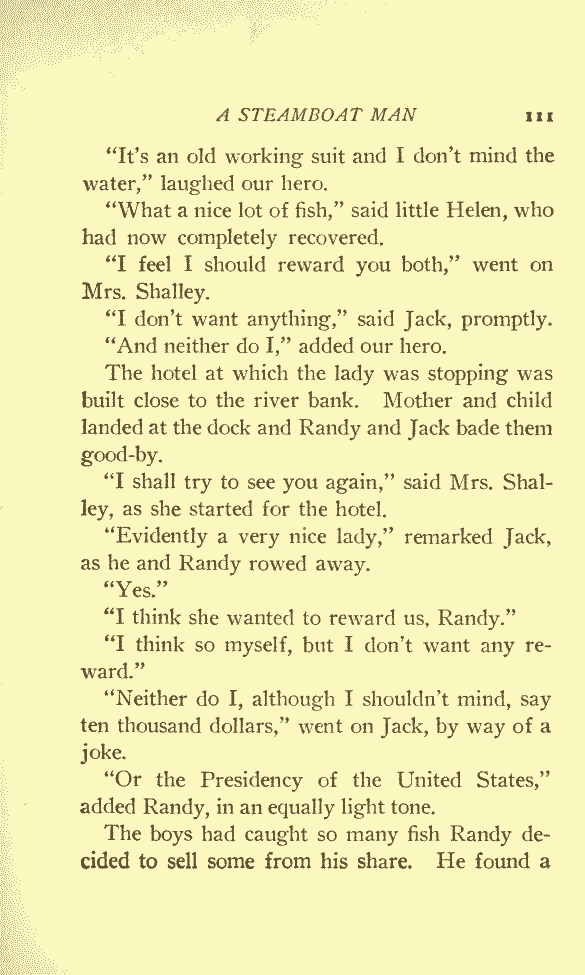 A STEAMBOAT MAN 111

"It's an old working suit and I don't mind the water," laughed our hero.

"What a nice lot of fish," said little Helen, who had now completely recovered.

"I feel I should reward you both," went on Mrs. Shalley.

"I don't want anything," said Jack, promptly.

"And neither do I," added our hero.

The hotel at which the lady was stopping was built close to the river bank. Mother and child landed at the dock and Randy and Jack bade them good-by.

"I shall try to see you again," said Mrs. Shalley, as she started for the hotel.

"Evidently a very nice lady," remarked Jack, as he and Randy rowed away.

"Yes."

"I think she wanted to reward us, Randy."

"I think so myself, but I don't want any reward."

"Neither do I, although I shouldn't mind, say ten thousand dollars," went on Jack, by way of a joke.

"Or the Presidency of the United States," added Randy, in an equally light tone.

The boys had caught so many fish Randy decided to sell some from his share. He found a